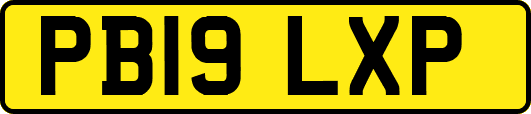 PB19 LXP